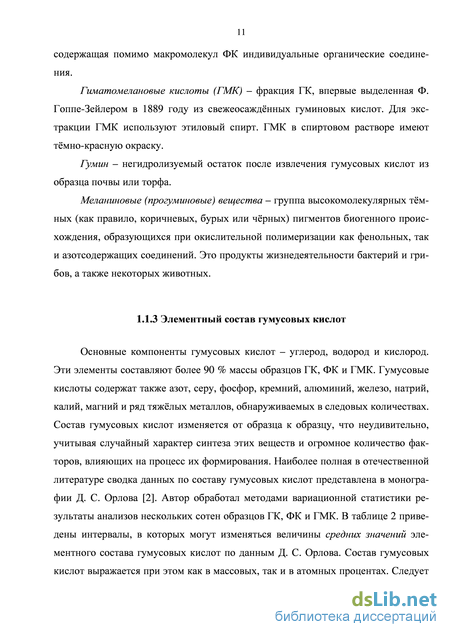 11

содержащая помимо макромолекул ФК индивидуальные органические соединения.

Гиматомелановые кислоты (ГМК) – фракция ГК, впервые выделенная Ф. Гоппе-Зейлером в 1889 году из свежеосаждённых гуминовых кислот. Для экстракции ГМК используют этиловый спирт. ГМК в спиртовом растворе имеют тёмно-красную окраску.

Гумин – негидролизуемый остаток после извлечения гумусовых кислот из образца почвы или торфа.

Меланиновые (прогуминовые) вещества – группа высокомолекулярных тёмных (как правило, коричневых, бурых или чёрных) пигментов биогенного происхождения, образующихся при окислительной полимеризации как фенольных, так и азотсодержащих соединений. Это продукты жизнедеятельности бактерий и грибов, а также некоторых животных.

1.1.3 Элементный состав гумусовых кислот

Основные компоненты гумусовых кислот – углерод, водород и кислород. Эти элементы составляют более 90 % массы образцов ГК, ФК и ГМК. Гумусовые кислоты содержат также азот, серу, фосфор, кремний, алюминий, железо, натрий, калий, магний и ряд тяжёлых металлов, обнаруживаемых в следовых количествах. Состав гумусовых кислот изменяется от образца к образцу, что неудивительно, учитывая случайный характер синтеза этих веществ и огромное количество факторов, влияющих на процесс их формирования. Наиболее полная в отечественной литературе сводка данных по составу гумусовых кислот представлена в монографии Д. С. Орлова [2]. Автор обработал методами вариационной статистики результаты анализов нескольких сотен образцов ГК, ФК и ГМК. В таблице 2 приведены интервалы, в которых могут изменяться величины средних значений элементного состава гумусовых кислот по данным Д. С. Орлова. Состав гумусовых кислот выражается при этом как в массовых, так и в атомных процентах. Следует

dsLib.net
библиотека диссертаций